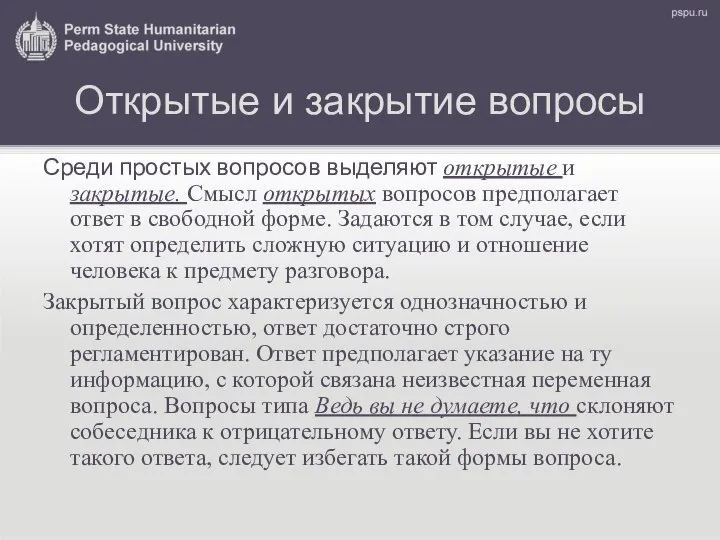 Perm State Humanitarian Pedagogical University

pspu.ru

Открытые и закрытие вопросы

Среди простых вопросов выделяют открытые и закрытые. Смысл открытых вопросов предполагает ответ в свободной форме. Задаются в том случае, если хотят определить сложную ситуацию и отношение человека к предмету разговора.

Закрытый вопрос характеризуется однозначностью и определенностью, ответ достаточно строго регламентирован. Ответ предполагает указание на ту информацию, с которой связана неизвестная переменная вопроса. Вопросы типа Ведь вы не думаете, что склоняют собеседника к отрицательному ответу. Если вы не хотите такого ответа, следует избегать такой формы вопроса.